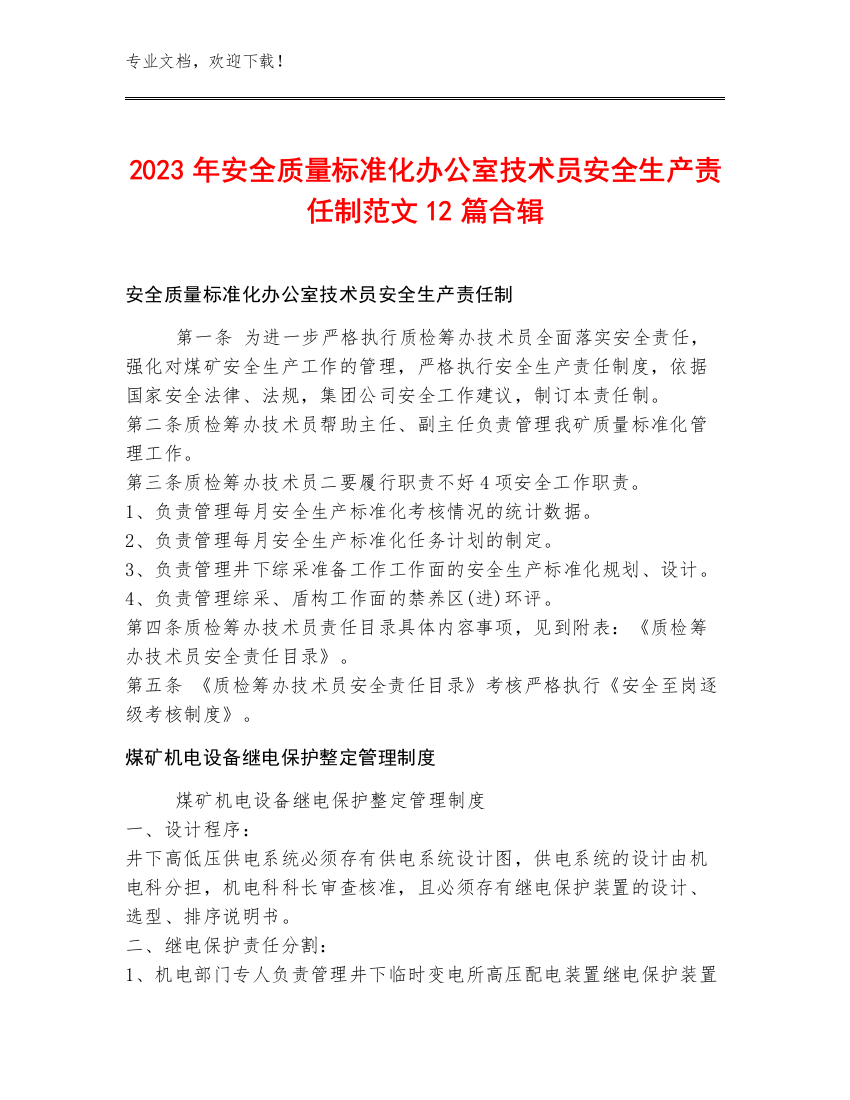 专业文档，欢迎下载！

2023年安全质量标准化办公室技术员安全生产责任制范文12篇合辑

安全质量标准化办公室技术员安全生产责任制

第一条 为进一步严格执行质检筹办技术员全面落实安全责任，强化对煤矿安全生产工作的管理，严格执行安全生产责任制度，依据国家安全法律、法规，集团公司安全工作建议，制订本责任制。
第二条质检筹办技术员帮助主任、副主任负责管理我矿质量标准化管理工作。
第三条质检筹办技术员二要履行职责不好4项安全工作职责。
1、负责管理每月安全生产标准化考核情况的统计数据。
2、负责管理每月安全生产标准化任务计划的制定。
3、负责管理井下综采准备工作工作面的安全生产标准化规划、设计。
4、负责管理综采、盾构工作面的禁养区(进)环评。
第四条质检筹办技术员责任目录具体内容事项，见到附表：《质检筹办技术员安全责任目录》。
第五条 《质检筹办技术员安全责任目录》考核严格执行《安全至岗逐级考核制度》。

煤矿机电设备继电保护整定管理制度

煤矿机电设备继电保护整定管理制度
一、设计程序：
井下高低压供电系统必须存有供电系统设计图，供电系统的设计由机电科分担，机电科科长审查核准，且必须存有继电保护装置的设计、选型、排序说明书。
二、继电保护责任分割：
1、机电部门专人负责管理井下临时变电所高压配电装置继电保护装置